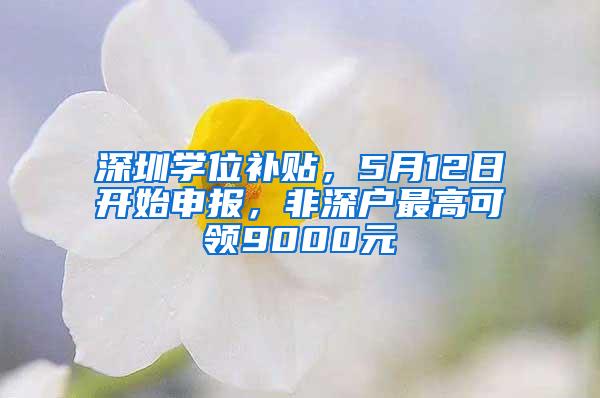 深圳学位补贴，5月12日开始申报，非深户最高可领9000元